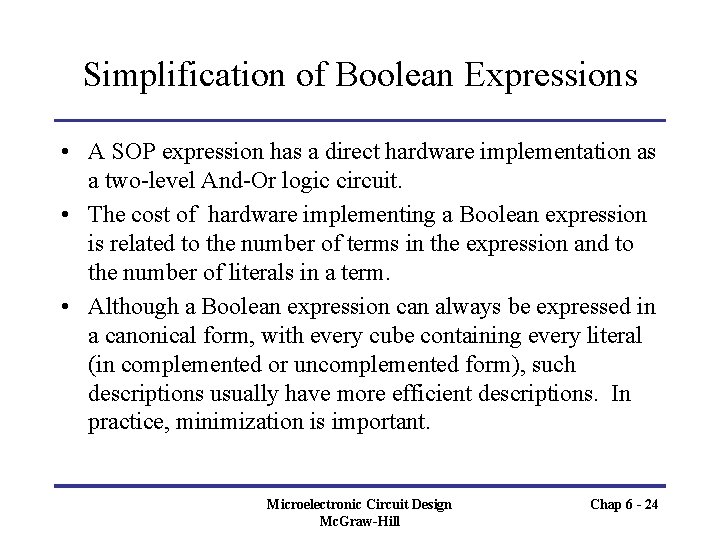 Simplification of Boolean Expressions

• A SOP expression has a direct hardware implementation as a two-level And-Or logic circuit.

• The cost of hardware implementing a Boolean expression is related to the number of terms in the expression and to the number of literals in a term.

• Although a Boolean expression can always be expressed in a canonical form, with every cube containing every literal (in complemented or uncomplemented form), such descriptions usually have more efficient descriptions. In practice, minimization is important.

Microelectronic Circuit Design
McGraw-Hill

Chap 6 - 24